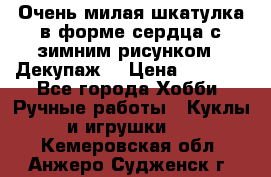 Очень милая шкатулка в форме сердца с зимним рисунком Декупаж Цена Все города Хобби Ручные работы Куклы и игрушки Кемеровская обл Анжеро Судженск г